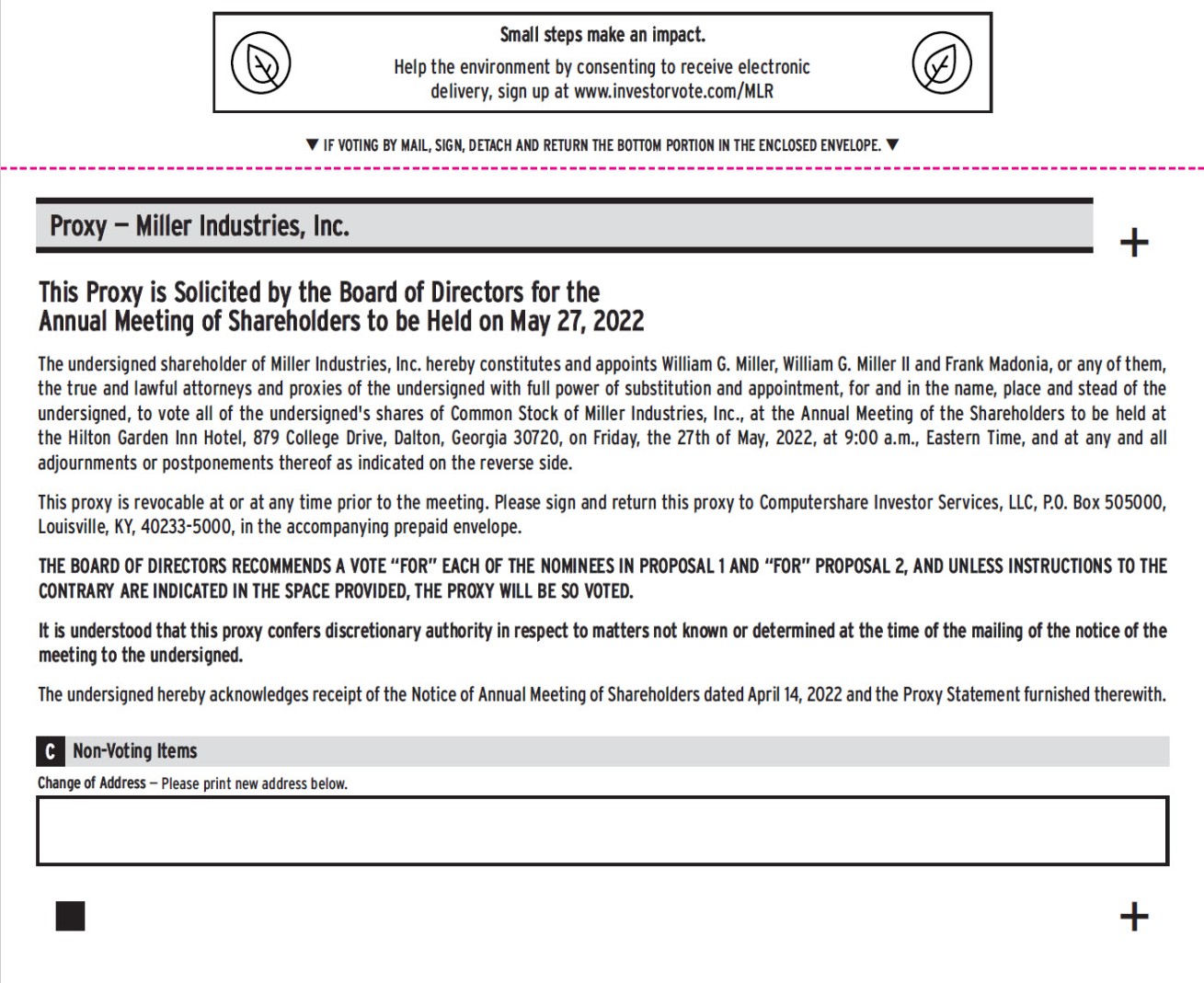 Small steps make an impact.

Help the environment by consenting to receive electronic delivery, sign up at www.investorvote.com/MLR

▼ IF VOTING BY MAIL, SIGN, DETACH AND RETURN THE BOTTOM PORTION IN THE ENCLOSED ENVELOPE. ▼

Proxy — Miller Industries, Inc.

+

This Proxy is Solicited by the Board of Directors for the Annual Meeting of Shareholders to be Held on May 27, 2022

The undersigned shareholder of Miller Industries, Inc. hereby constitutes and appoints William G. Miller, William G. Miller II and Frank Madonia, or any of them, the true and lawful attorneys and proxies of the undersigned with full power of substitution and appointment, for and in the name, place and stead of the undersigned, to vote all of the undersigned's shares of Common Stock of Miller Industries, Inc., at the Annual Meeting of the Shareholders to be held at the Hilton Garden Inn Hotel, 879 College Drive, Dalton, Georgia 30720, on Friday, the 27th of May, 2022, at 9:00 a.m., Eastern Time, and at any and all adjournments or postponements thereof as indicated on the reverse side.

This proxy is revocable at or at any time prior to the meeting. Please sign and return this proxy to Computershare Investor Services, LLC, P.O. Box 505000, Louisville, KY, 40233-5000, in the accompanying prepaid envelope.

THE BOARD OF DIRECTORS RECOMMENDS A VOTE "FOR" EACH OF THE NOMINEES IN PROPOSAL 1 AND "FOR" PROPOSAL 2, AND UNLESS INSTRUCTIONS TO THE CONTRARY ARE INDICATED IN THE SPACE PROVIDED, THE PROXY WILL BE SO VOTED.

It is understood that this proxy confers discretionary authority in respect to matters not known or determined at the time of the mailing of the notice of the meeting to the undersigned.

The undersigned hereby acknowledges receipt of the Notice of Annual Meeting of Shareholders dated April 14, 2022 and the Proxy Statement furnished therewith.

C Non-Voting Items

Change of Address — Please print new address below.

+